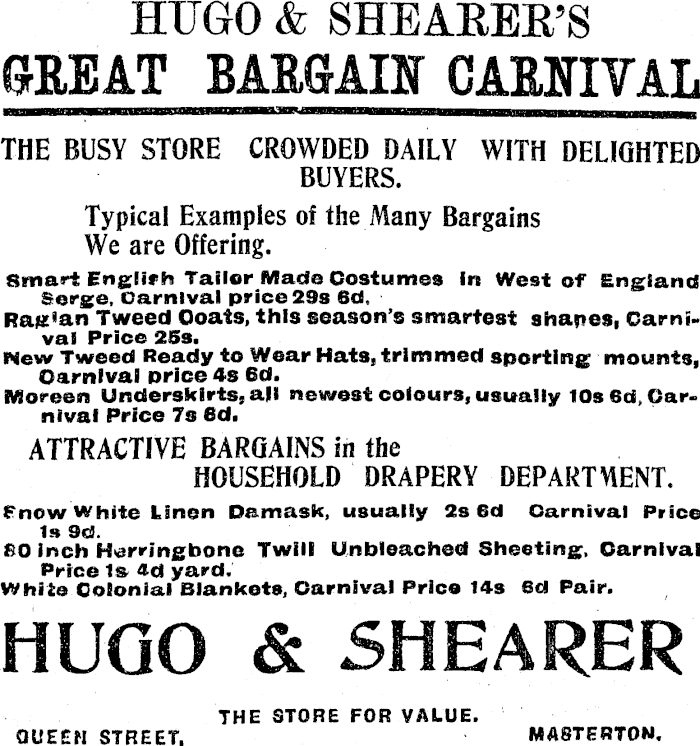 HUGO & SHEARER'S
GREAT BARGAIN CARNIVAL

THE BUSY STORE CROWDED DAILY WITH DELIGHTED BUYERS.

Typical Examples of the Many Bargains We are Offering.

Smart English Tailor Made Costumes in West of England Serge, Carnival price 29s 6d.
Raglan Tweed Coats, this season's smartest shapes, Carnival Price 25s.
New Tweed Ready to Wear Hats, trimmed sporting mounts, Carnival price 4s 6d.
Moreen Underskirts, all newest colours, usually 10s 6d, Carnival Price 7s 6d.

ATTRACTIVE BARGAINS in the HOUSEHOLD DRAPERY DEPARTMENT.

Snow White Linen Damask, usually 2s 6d Carnival Price 1s 9d.
80 inch Herringbone Twill Unbleached Sheeting, Carnival Price 1s 4d yard.
White Colonial Blankets, Carnival Price 14s 6d Pair.

HUGO & SHEARER

THE STORE FOR VALUE.

QUEEN STREET, MASTERTON.